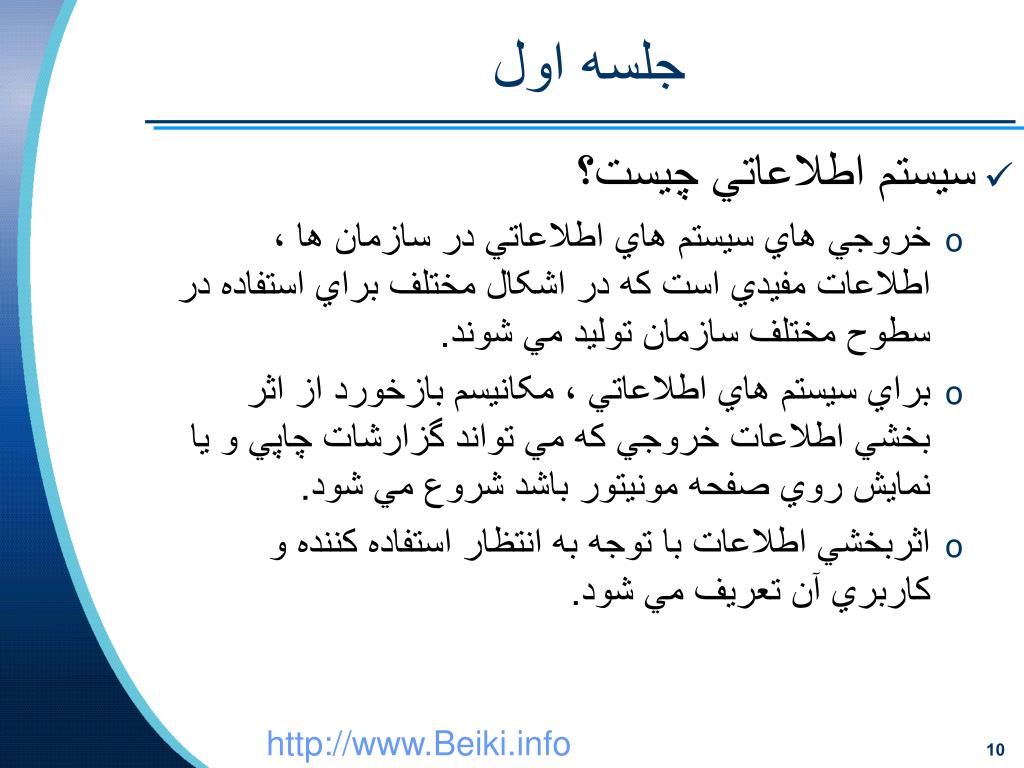 جلسه اول

✓ سيستم اطلاعاتي چيست؟

o خروجي هاي سيستم هاي اطلاعاتي در سازمان ها ، اطلاعات مفيدي است كه در اشكال مختلف براي استفاده در سطوح مختلف سازمان توليد مي شوند.

o براي سيستم هاي اطلاعاتي ، مكانيسم بازخورد از اثر بخشي اطلاعات خروجي كه مي تواند گزارشات چاپي و يا نمايش روي صفحه مونيتور باشد شروع مي شود.

o اثربخشي اطلاعات با توجه به انتظار استفاده كننده و كاربري آن تعريف مي شود.

http://www.Beiki.info

10